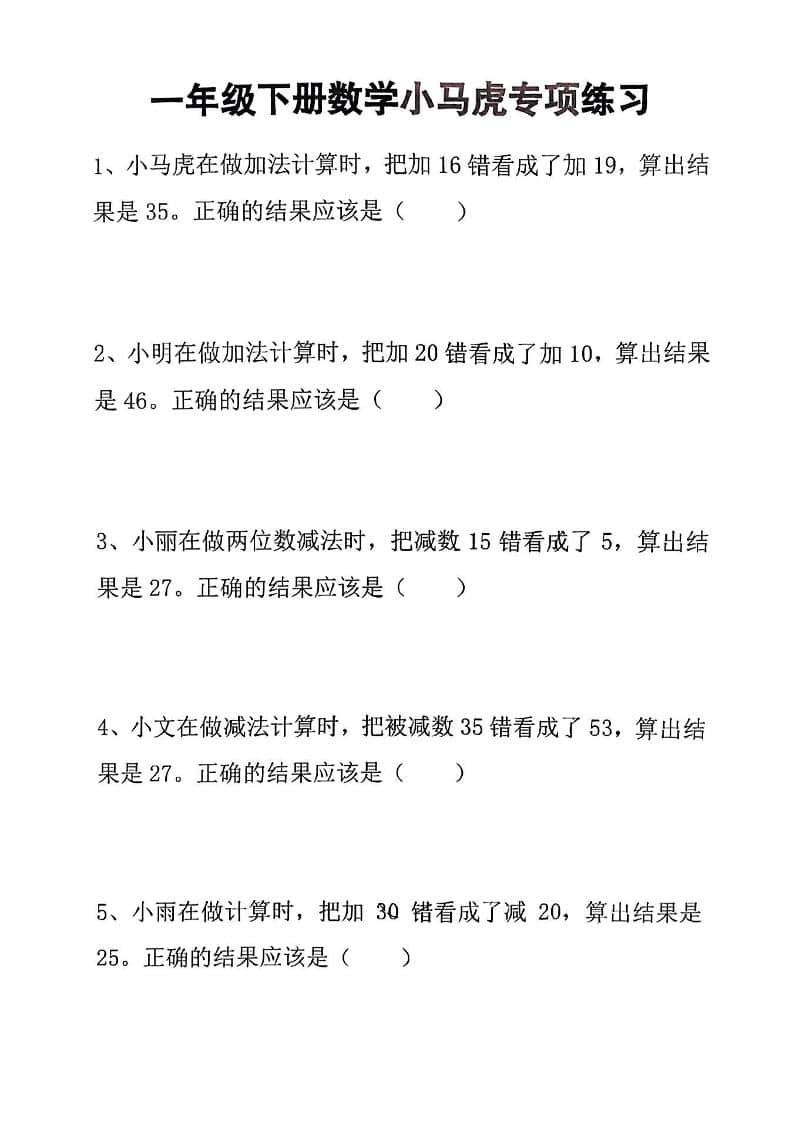 一年级下册数学小马虎专项练习

1、小马虎在做加法计算时，把加 16 错看成了加 19，算出结果是 35。正确的结果应该是（　　）

2、小明在做加法计算时，把加 20 错看成了加 10，算出结果是 46。正确的结果应该是（　　）

3、小丽在做两位数减法时，把减数 15 错看成了 5，算出结果是 27。正确的结果应该是（　　）

4、小文在做减法计算时，把被减数 35 错看成了 53，算出结果是 27。正确的结果应该是（　　）

5、小雨在做计算时，把加 30 错看成了减 20，算出结果是 25。正确的结果应该是（　　）